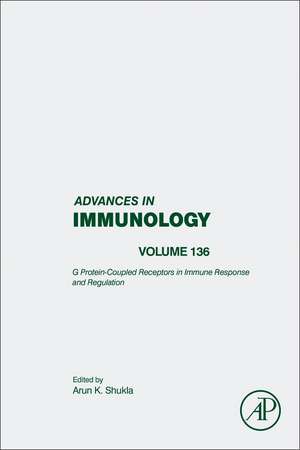 ADVANCES IN
IMMUNOLOGY

VOLUME 136

G Protein-Coupled Receptors in Immune Response and Regulation

Edited by
Arun K. Shukla

AP